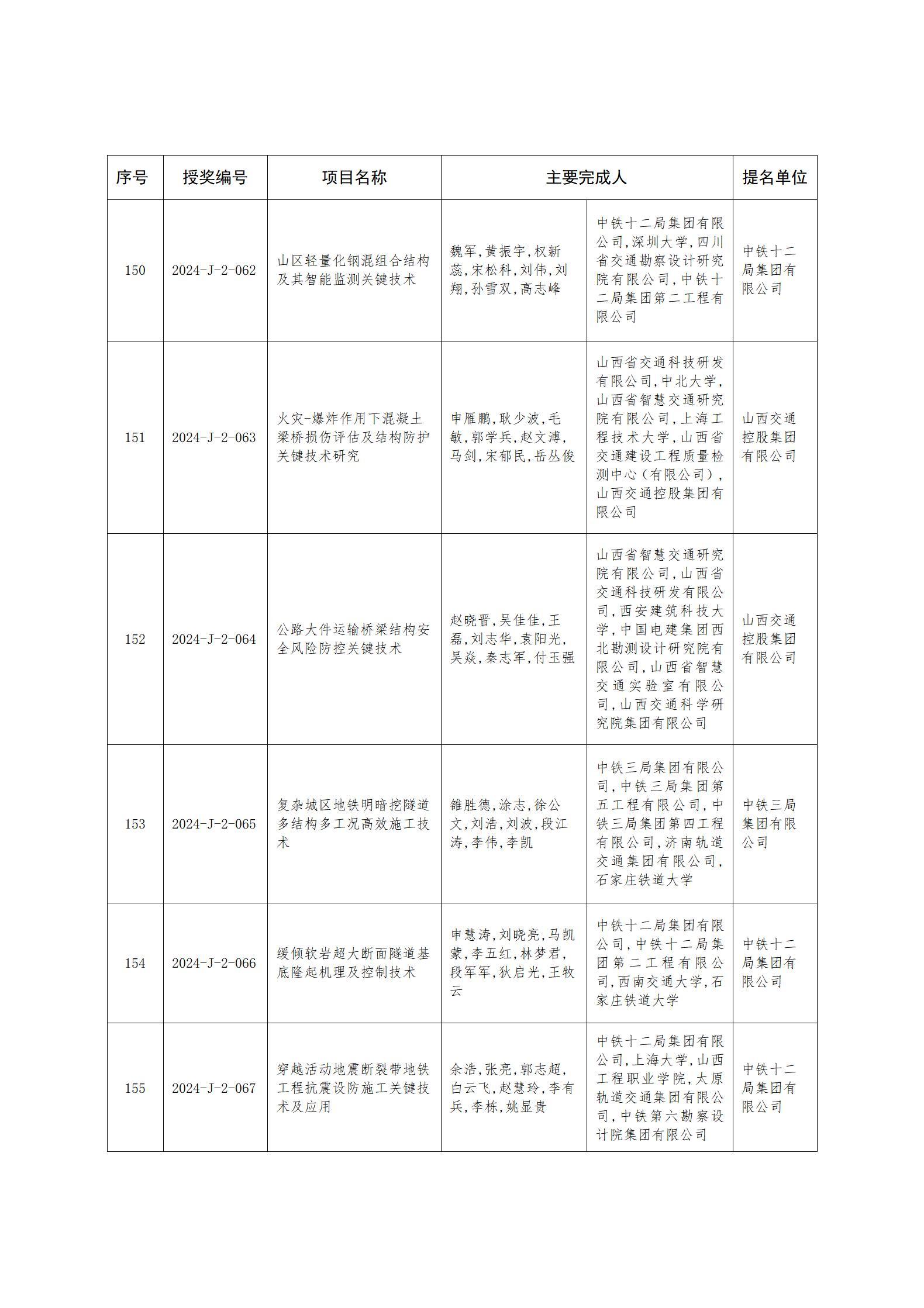 | 序号 | 授奖编号 | 项目名称 | 主要完成人 | | 提名单位 |
|---|---|---|---|---|---|
| 150 | 2024-J-2-062 | 山区轻量化钢混组合结构及其智能监测关键技术 | 魏军,黄振宇,权新蕊,宋松科,刘伟,刘翔,孙雪双,高志峰 | 中铁十二局集团有限公司,深圳大学,四川省交通勘察设计研究院有限公司,中铁十二局集团第二工程有限公司 | 中铁十二局集团有限公司 |
| 151 | 2024-J-2-063 | 火灾-爆炸作用下混凝土梁桥损伤评估及结构防护关键技术研究 | 申雁鹏,耿少波,毛敏,郭学兵,赵文溥,马剑,宋郁民,岳丛俊 | 山西省交通科技研发有限公司,中北大学,山西省智慧交通研究院有限公司,上海工程技术大学,山西省交通建设工程质量检测中心(有限公司),山西交通控股集团有限公司 | 山西交通控股集团有限公司 |
| 152 | 2024-J-2-064 | 公路大件运输桥梁结构安全风险防控关键技术 | 赵晓晋,吴佳佳,王磊,刘志华,袁阳光,吴焱,秦志军,付玉强 | 山西省智慧交通研究院有限公司,山西省交通科技研发有限公司,西安建筑科技大学,中国电建集团西北勘测设计研究院有限公司,山西省智慧交通实验室有限公司,山西交通科学研究院集团有限公司 | 山西交通控股集团有限公司 |
| 153 | 2024-J-2-065 | 复杂城区地铁明暗挖隧道多结构多工况高效施工技术 | 雒胜德,涂志,徐公文,刘浩,刘波,段江涛,李伟,李凯 | 中铁三局集团有限公司,中铁三局集团第五工程有限公司,中铁三局集团第四工程有限公司,济南轨道交通集团有限公司,石家庄铁道大学 | 中铁三局集团有限公司 |
| 154 | 2024-J-2-066 | 缓倾软岩超大断面隧道基底隆起机理及控制技术 | 申慧涛,刘晓亮,马凯蒙,李五红,林梦君,段军军,狄启光,王牧云 | 中铁十二局集团有限公司,中铁十二局集团第二工程有限公司,西南交通大学,石家庄铁道大学 | 中铁十二局集团有限公司 |
| 155 | 2024-J-2-067 | 穿越活动地震断裂带地铁工程抗震设防施工关键技术及应用 | 余浩,张亮,郭志超,白云飞,赵慧玲,李有兵,李栋,姚显贵 | 中铁十二局集团有限公司,上海大学,山西工程职业学院,太原轨道交通集团有限公司,中铁第六勘察设计院集团有限公司 | 中铁十二局集团有限公司 |